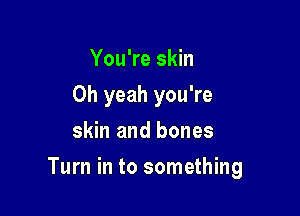 You're skin
Oh yeah you're
skin and bones
Turn in to something